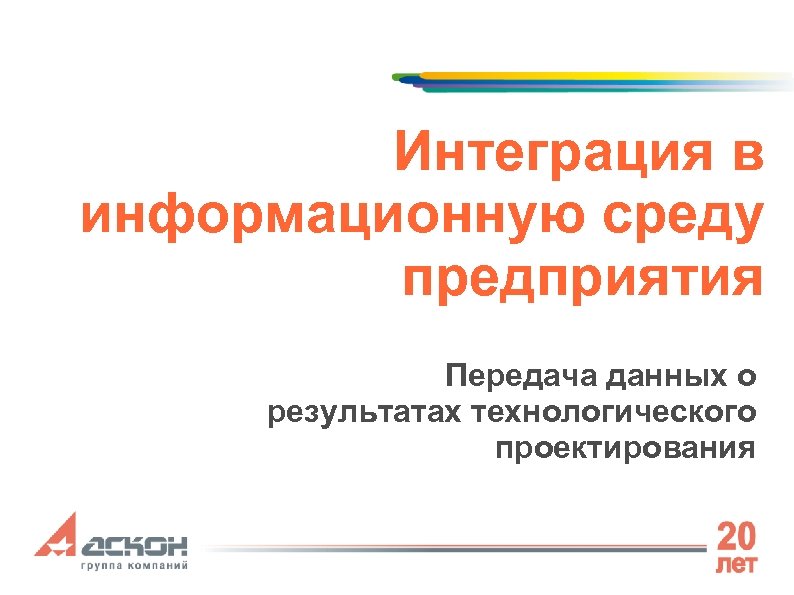 Интеграция в информационную среду предприятия

Передача данных о результатах технологического проектирования

АСКОН
группа компаний

20
лет